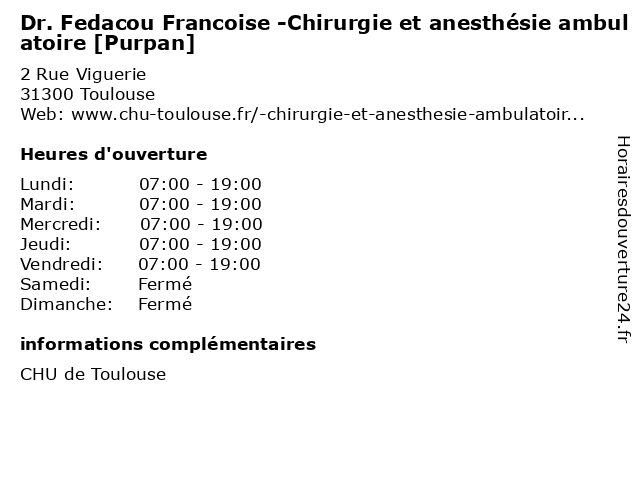 Dr. Fedacou Francoise -Chirurgie et anesthésie ambulatoire [Purpan]

2 Rue Viguerie
31300 Toulouse
Web: www.chu-toulouse.fr/-chirurgie-et-anesthesie-ambulatoir...

Heures d'ouverture

Lundi: 07:00 - 19:00
Mardi: 07:00 - 19:00
Mercredi: 07:00 - 19:00
Jeudi: 07:00 - 19:00
Vendredi: 07:00 - 19:00
Samedi: Fermé
Dimanche: Fermé

informations complémentaires

CHU de Toulouse

Horairesdouverture24.fr